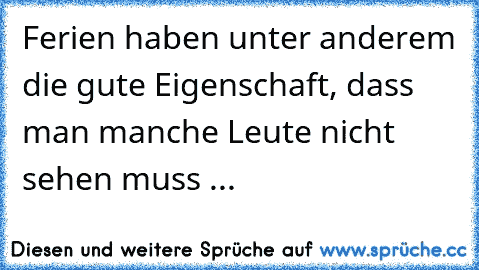 Ferien haben unter anderem die gute Eigenschaft, dass man manche Leute nicht sehen muss ...

Diesen und weitere Sprüche auf www.sprüche.cc